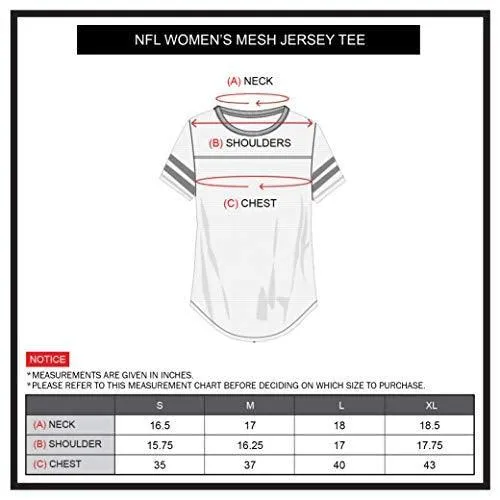 NFL WOMEN'S MESH JERSEY TEE

(A) NECK

(B) SHOULDERS

(C) CHEST

NOTICE

*MEASUREMENTS ARE GIVEN IN INCHES.
*PLEASE REFER TO THIS MEASUREMENT CHART BEFORE DECIDING ON WHICH SIZE TO PURCHASE.

| | S | M | L | XL |
|---|---|---|---|---|
| (A) NECK | 16.5 | 17 | 18 | 18.5 |
| (B) SHOULDER | 15.75 | 16.25 | 17 | 17.75 |
| (C) CHEST | 35 | 37 | 40 | 43 |